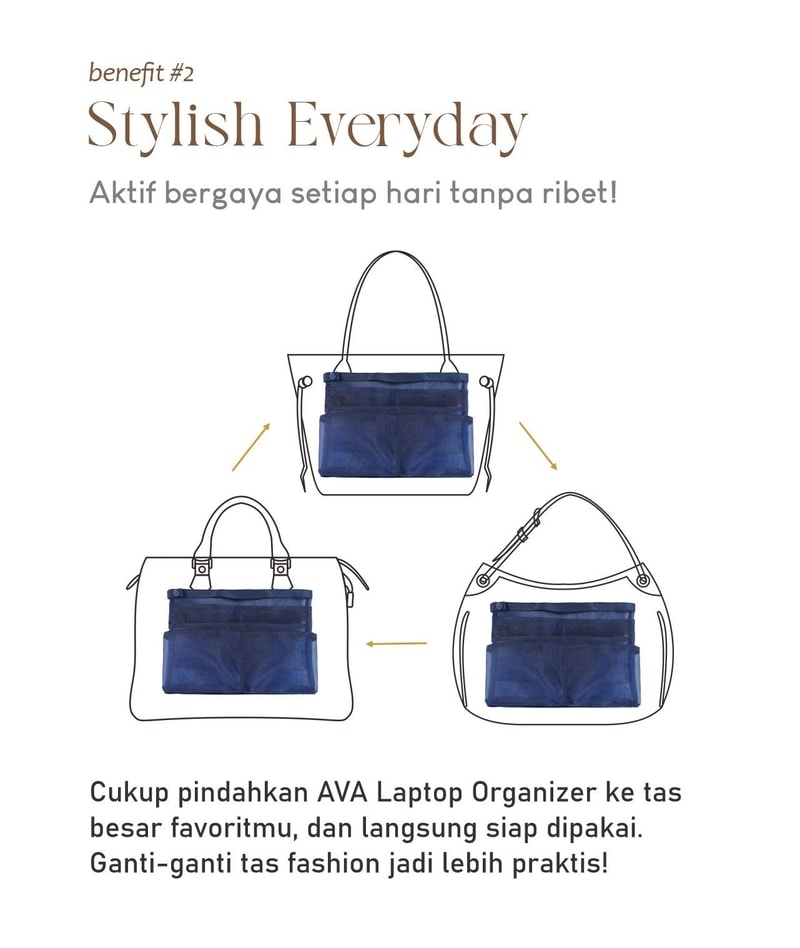 benefit #2

Stylish Everyday

Aktif bergaya setiap hari tanpa ribet!

Cukup pindahkan AVA Laptop Organizer ke tas besar favoritmu, dan langsung siap dipakai. Ganti-ganti tas fashion jadi lebih praktis!